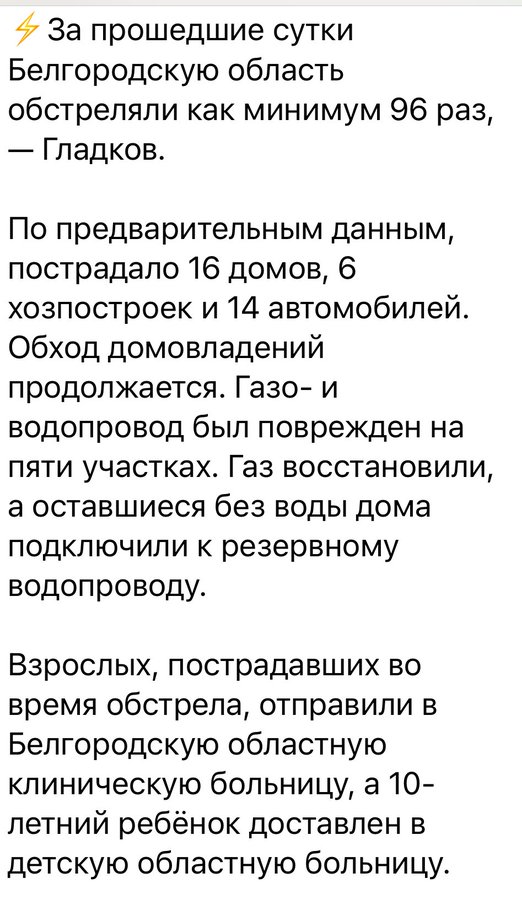 ⚡ За прошедшие сутки Белгородскую область обстреляли как минимум 96 раз, — Гладков.

По предварительным данным, пострадало 16 домов, 6 хозпостроек и 14 автомобилей. Обход домовладений продолжается. Газо- и водопровод был поврежден на пяти участках. Газ восстановили, а оставшиеся без воды дома подключили к резервному водопроводу.

Взрослых, пострадавших во время обстрела, отправили в Белгородскую областную клиническую больницу, а 10-летний ребёнок доставлен в детскую областную больницу.